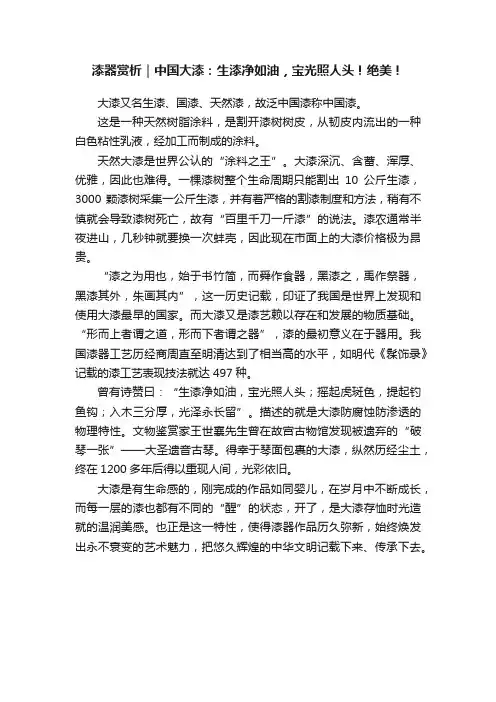 漆器赏析｜中国大漆：生漆净如油，宝光照人头！绝美！

大漆又名生漆、国漆、天然漆，故泛中国漆称中国漆。

这是一种天然树脂涂料，是割开漆树树皮，从韧皮内流出的一种白色粘性乳液，经加工而制成的涂料。

天然大漆是世界公认的“涂料之王”。大漆深沉、含蓄、浑厚、优雅，因此也难得。一棵漆树整个生命周期只能割出 10 公斤生漆，3000 颗漆树采集一公斤生漆，并有着严格的割漆制度和方法，稍有不慎就会导致漆树死亡，故有“百里千刀一斤漆”的说法。漆农通常半夜进山，几秒钟就要换一次蚌壳，因此现在市面上的大漆价格极为昂贵。

“漆之为用也，始于书竹简，而舜作食器，黑漆之，禹作祭器，黑漆其外，朱画其内”，这一历史记载，印证了我国是世界上发现和使用大漆最早的国家。而大漆又是漆艺赖以存在和发展的物质基础。“形而上者谓之道，形而下者谓之器”，漆的最初意义在于器用。我国漆器工艺历经商周直至明清达到了相当高的水平，如明代《髹饰录》记载的漆工艺表现技法就达 497 种。

曾有诗赞曰：“生漆净如油，宝光照人头；摇起虎斑色，提起钓鱼钩；入木三分厚，光泽永长留”。描述的就是大漆防腐蚀防渗透的物理特性。文物鉴赏家王世襄先生曾在故宫古物馆发现被遗弃的“破琴一张”——大圣遗音古琴。得幸于琴面包裹的大漆，纵然历经尘土，终在 1200 多年后得以重现人间，光彩依旧。

大漆是有生命感的，刚完成的作品如同婴儿，在岁月中不断成长，而每一层的漆也都有不同的“醒”的状态，开了，是大漆存恤时光造就的温润美感。也正是这一特性，使得漆器作品历久弥新，始终焕发出永不衰变的艺术魅力，把悠久辉煌的中华文明记载下来、传承下去。